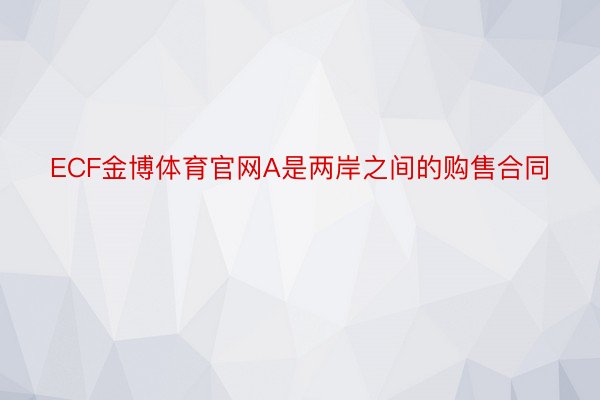 ECF金博体育官网A是两岸之间的购售合同